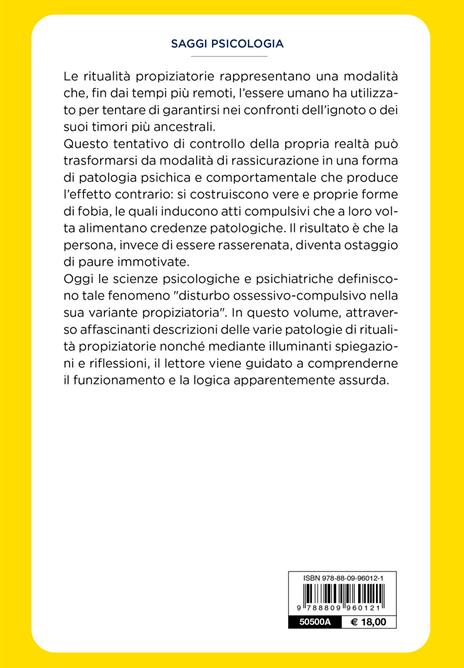 SAGGI PSICOLOGIA

Le ritualità propiziatorie rappresentano una modalità che, fin dai tempi più remoti, l'essere umano ha utilizzato per tentare di garantirsi nei confronti dell'ignoto o dei suoi timori più ancestrali.
Questo tentativo di controllo della propria realtà può trasformarsi da modalità di rassicurazione in una forma di patologia psichica e comportamentale che produce l'effetto contrario: si costruiscono vere e proprie forme di fobia, le quali inducono atti compulsivi che a loro volta alimentano credenze patologiche. Il risultato è che la persona, invece di essere rasserenata, diventa ostaggio di paure immotivate.
Oggi le scienze psicologiche e psichiatriche definiscono tale fenomeno "disturbo ossessivo-compulsivo nella sua variante propiziatoria". In questo volume, attraverso affascinanti descrizioni delle varie patologie di ritualità propiziatorie nonché mediante illuminanti spiegazioni e riflessioni, il lettore viene guidato a comprenderne il funzionamento e la logica apparentemente assurda.

ISBN 978-88-09-96012-1
9 788809 960121
50500A
€ 18,00